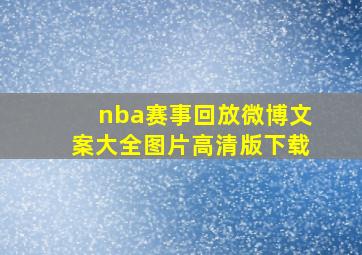 nba赛事回放微博文案大全图片高清版下载